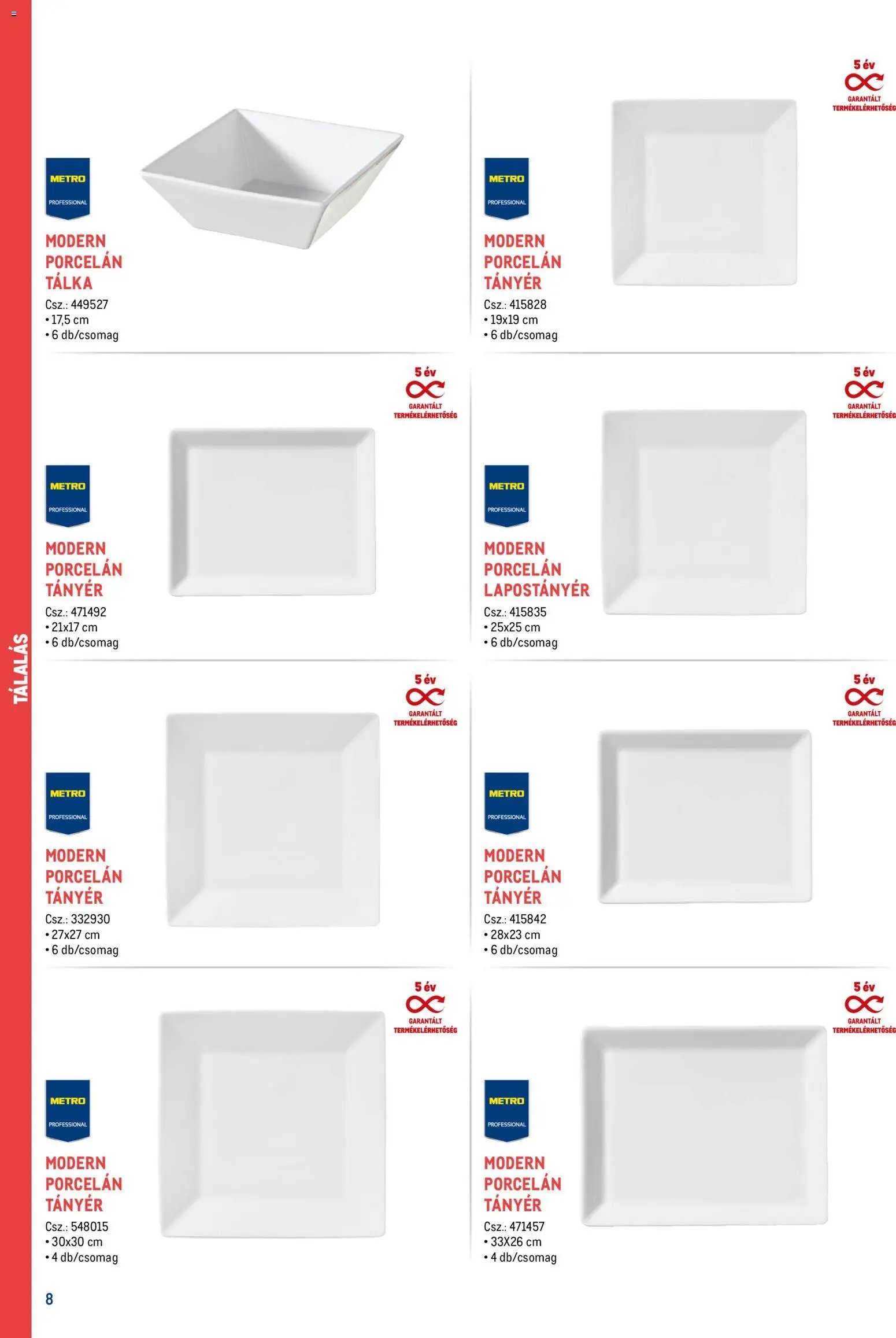 TÁLALÁS

METRO
PROFESSIONAL

MODERN
PORCELÁN
TÁLKA

Csz.: 449527
• 17,5 cm
• 6 db/csomag

5 év
GARANTÁLT
TERMÉKELÉRHETŐSÉG

METRO
PROFESSIONAL

MODERN
PORCELÁN
TÁNYÉR

Csz.: 415828
• 19x19 cm
• 6 db/csomag

5 év
GARANTÁLT
TERMÉKELÉRHETŐSÉG

METRO
PROFESSIONAL

MODERN
PORCELÁN
TÁNYÉR

Csz.: 471492
• 21x17 cm
• 6 db/csomag

5 év
GARANTÁLT
TERMÉKELÉRHETŐSÉG

METRO
PROFESSIONAL

MODERN
PORCELÁN
LAPOSTÁNYÉR

Csz.: 415835
• 25x25 cm
• 6 db/csomag

5 év
GARANTÁLT
TERMÉKELÉRHETŐSÉG

METRO
PROFESSIONAL

MODERN
PORCELÁN
TÁNYÉR

Csz.: 332930
• 27x27 cm
• 6 db/csomag

5 év
GARANTÁLT
TERMÉKELÉRHETŐSÉG

METRO
PROFESSIONAL

MODERN
PORCELÁN
TÁNYÉR

Csz.: 415842
• 28x23 cm
• 6 db/csomag

5 év
GARANTÁLT
TERMÉKELÉRHETŐSÉG

METRO
PROFESSIONAL

MODERN
PORCELÁN
TÁNYÉR

Csz.: 548015
• 30x30 cm
• 4 db/csomag

5 év
GARANTÁLT
TERMÉKELÉRHETŐSÉG

METRO
PROFESSIONAL

MODERN
PORCELÁN
TÁNYÉR

Csz.: 471457
• 33X26 cm
• 4 db/csomag

8